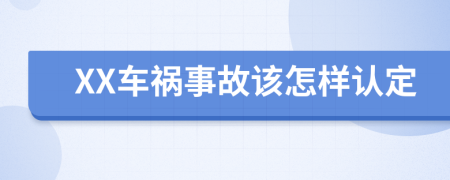 XX车祸事故该怎样认定